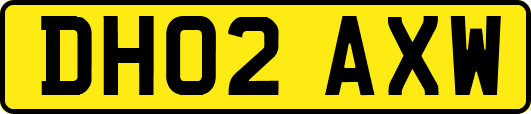 DH02 AXW